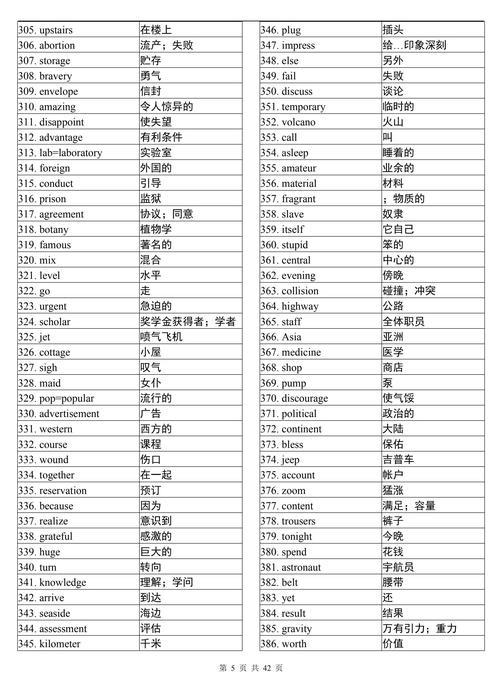 | | |
|---|---|
| 305. upstairs | 在楼上 |
| 306. abortion | 流产；失败 |
| 307. storage | 贮存 |
| 308. bravery | 勇气 |
| 309. envelope | 信封 |
| 310. amazing | 令人惊异的 |
| 311. disappoint | 使失望 |
| 312. advantage | 有利条件 |
| 313. lab=laboratory | 实验室 |
| 314. foreign | 外国的 |
| 315. conduct | 引导 |
| 316. prison | 监狱 |
| 317. agreement | 协议；同意 |
| 318. botany | 植物学 |
| 319. famous | 著名的 |
| 320. mix | 混合 |
| 321. level | 水平 |
| 322. go | 走 |
| 323. urgent | 急迫的 |
| 324. scholar | 奖学金获得者；学者 |
| 325. jet | 喷气飞机 |
| 326. cottage | 小屋 |
| 327. sigh | 叹气 |
| 328. maid | 女仆 |
| 329. pop=popular | 流行的 |
| 330. advertisement | 广告 |
| 331. western | 西方的 |
| 332. course | 课程 |
| 333. wound | 伤口 |
| 334. together | 在一起 |
| 335. reservation | 预订 |
| 336. because | 因为 |
| 337. realize | 意识到 |
| 338. grateful | 感激的 |
| 339. huge | 巨大的 |
| 340. turn | 转向 |
| 341. knowledge | 理解；学问 |
| 342. arrive | 到达 |
| 343. seaside | 海边 |
| 344. assessment | 评估 |
| 345. kilometer | 千米 |

| | |
|---|---|
| 346. plug | 插头 |
| 347. impress | 给…印象深刻 |
| 348. else | 另外 |
| 349. fail | 失败 |
| 350. discuss | 谈论 |
| 351. temporary | 临时的 |
| 352. volcano | 火山 |
| 353. call | 叫 |
| 354. asleep | 睡着的 |
| 355. amateur | 业余的 |
| 356. material | 材料 |
| 357. fragrant | ；物质的 |
| 358. slave | 奴隶 |
| 359. itself | 它自己 |
| 360. stupid | 笨的 |
| 361. central | 中心的 |
| 362. evening | 傍晚 |
| 363. collision | 碰撞；冲突 |
| 364. highway | 公路 |
| 365. staff | 全体职员 |
| 366. Asia | 亚洲 |
| 367. medicine | 医学 |
| 368. shop | 商店 |
| 369. pump | 泵 |
| 370. discourage | 使气馁 |
| 371. political | 政治的 |
| 372. continent | 大陆 |
| 373. bless | 保佑 |
| 374. jeep | 吉普车 |
| 375. account | 帐户 |
| 376. zoom | 猛涨 |
| 377. content | 满足；容量 |
| 378. trousers | 裤子 |
| 379. tonight | 今晚 |
| 380. spend | 花钱 |
| 381. astronaut | 宇航员 |
| 382. belt | 腰带 |
| 383. yet | 还 |
| 384. result | 结果 |
| 385. gravity | 万有引力；重力 |
| 386. worth | 价值 |

第 5 页 共 42 页